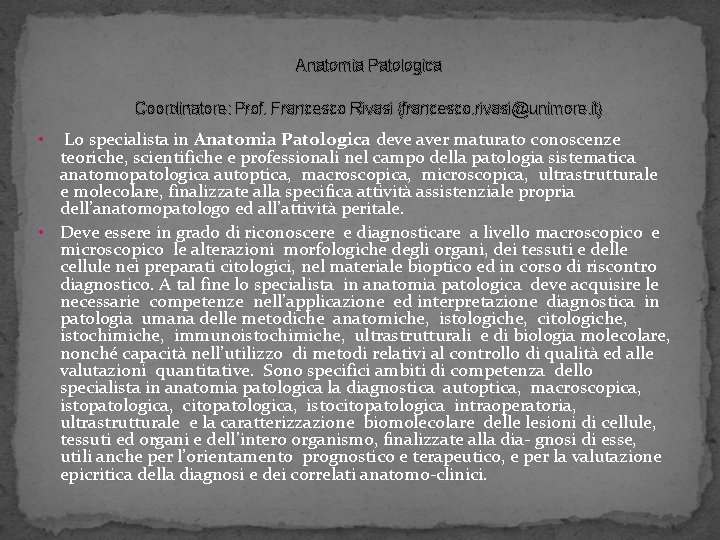 Anatomia Patologica

Coordinatore: Prof. Francesco Rivasi (francesco.rivasi@unimore.it)

• Lo specialista in Anatomia Patologica deve aver maturato conoscenze teoriche, scientifiche e professionali nel campo della patologia sistematica anatomopatologica autoptica, macroscopica, microscopica, ultrastrutturale e molecolare, finalizzate alla specifica attività assistenziale propria dell'anatomopatologo ed all'attività peritale.

• Deve essere in grado di riconoscere e diagnosticare a livello macroscopico e microscopico le alterazioni morfologiche degli organi, dei tessuti e delle cellule nei preparati citologici, nel materiale bioptico ed in corso di riscontro diagnostico. A tal fine lo specialista in anatomia patologica deve acquisire le necessarie competenze nell'applicazione ed interpretazione diagnostica in patologia umana delle metodiche anatomiche, istologiche, citologiche, istochimiche, immunoistochimiche, ultrastrutturali e di biologia molecolare, nonché capacità nell'utilizzo di metodi relativi al controllo di qualità ed alle valutazioni quantitative. Sono specifici ambiti di competenza dello specialista in anatomia patologica la diagnostica autoptica, macroscopica, istopatologica, citopatologica, istocitopatologica intraoperatoria, ultrastrutturale e la caratterizzazione biomolecolare delle lesioni di cellule, tessuti ed organi e dell'intero organismo, finalizzate alla dia- gnosi di esse, utili anche per l'orientamento prognostico e terapeutico, e per la valutazione epicritica della diagnosi e dei correlati anatomo-clinici.